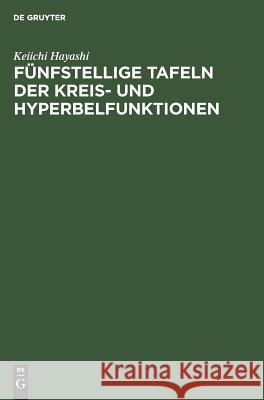 DE GRUYTER

Keiichi Hayashi

FÜNFSTELLIGE TAFELN DER KREIS- UND HYPERBELFUNKTIONEN

DE
G

Kraina Książek